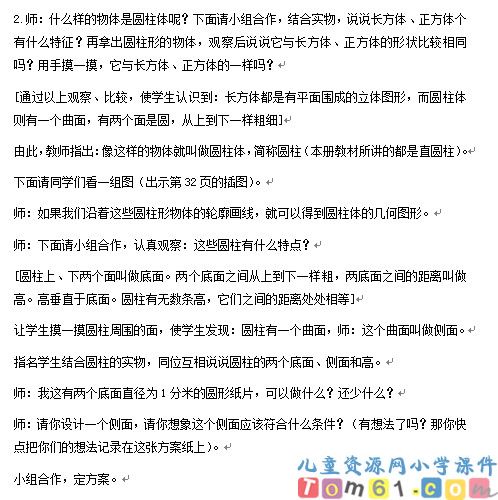 2.师：什么样的物体是圆柱体呢？下面请小组合作，结合实物，说说长方体、正方体个有什么特征？再拿出圆柱形的物体，观察后说说它与长方体、正方体的形状比较相同吗？用手摸一摸，它与长方体、正方体的一样吗？

[通过以上观察、比较，使学生认识到：长方体都是有平面围成的立体图形，而圆柱体则有一个曲面，有两个面是圆，从上到下一样粗细]

由此，教师指出：像这样的物体就叫做圆柱体，简称圆柱（本册教材所讲的都是直圆柱）。

下面请同学们看一组图（出示第32页的插图）。

师：如果我们沿着这些圆柱形物体的轮廓画线，就可以得到圆柱体的几何图形。

师：下面请小组合作，认真观察：这些圆柱有什么特点？

[圆柱上、下两个面叫做底面。两个底面之间从上到下一样粗，两底面之间的距离叫做高。高垂直于底面。圆柱有无数条高，它们之间的距离处处相等]

让学生摸一摸圆柱周围的面，使学生发现：圆柱有一个曲面，师：这个曲面叫做侧面。

指名学生结合圆柱的实物，同位互相说说圆柱的两个底面、侧面和高。

师：我这有两个底面直径为1分米的圆形纸片，可以做什么？还少什么？

师：请你设计一个侧面，请你想象这个侧面应该符合什么条件？（有想法了吗？那你快点把你们的想法记录在这张方案纸上）。

小组合作，定方案。

儿童资源网小学课件
Tom61.com